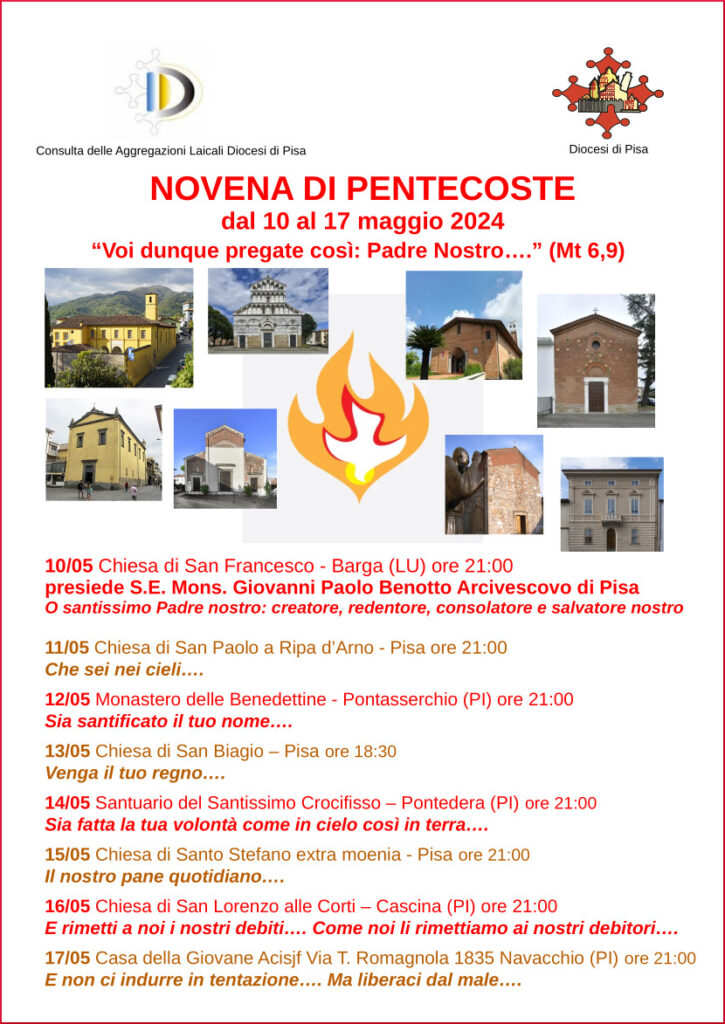 Consulta delle Aggregazioni Laicali Diocesi di Pisa

Diocesi di Pisa

NOVENA DI PENTECOSTE
dal 10 al 17 maggio 2024
“Voi dunque pregate così: Padre Nostro….” (Mt 6,9)

10/05 Chiesa di San Francesco - Barga (LU) ore 21:00
presiede S.E. Mons. Giovanni Paolo Benotto Arcivescovo di Pisa
O santissimo Padre nostro: creatore, redentore, consolatore e salvatore nostro

11/05 Chiesa di San Paolo a Ripa d’Arno - Pisa ore 21:00
Che sei nei cieli….

12/05 Monastero delle Benedettine - Pontasserchio (PI) ore 21:00
Sia santificato il tuo nome….

13/05 Chiesa di San Biagio – Pisa ore 18:30
Venga il tuo regno….

14/05 Santuario del Santissimo Crocifisso – Pontedera (PI) ore 21:00
Sia fatta la tua volontà come in cielo così in terra….

15/05 Chiesa di Santo Stefano extra moenia - Pisa ore 21:00
Il nostro pane quotidiano….

16/05 Chiesa di San Lorenzo alle Corti – Cascina (PI) ore 21:00
E rimetti a noi i nostri debiti…. Come noi li rimettiamo ai nostri debitori….

17/05 Casa della Giovane Acisjf Via T. Romagnola 1835 Navacchio (PI) ore 21:00
E non ci indurre in tentazione…. Ma liberaci dal male….